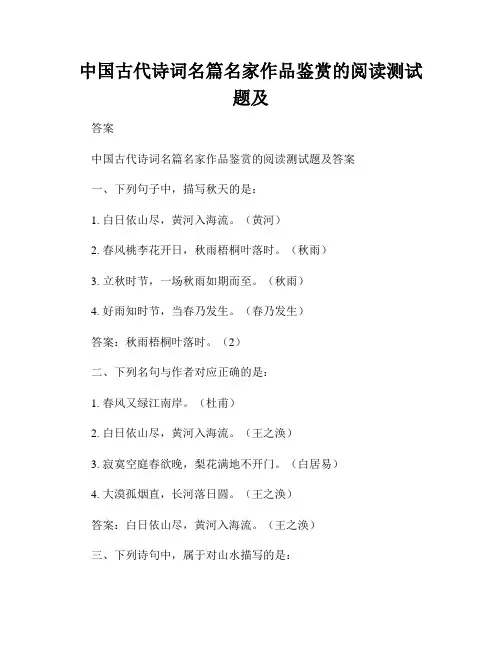 中国古代诗词名篇名家作品鉴赏的阅读测试题及

答案

中国古代诗词名篇名家作品鉴赏的阅读测试题及答案

一、下列句子中，描写秋天的是：

1. 白日依山尽，黄河入海流。（黄河）

2. 春风桃李花开日，秋雨梧桐叶落时。（秋雨）

3. 立秋时节，一场秋雨如期而至。（秋雨）

4. 好雨知时节，当春乃发生。（春乃发生）

答案：秋雨梧桐叶落时。（2）

二、下列名句与作者对应正确的是：

1. 春风又绿江南岸。（杜甫）

2. 白日依山尽，黄河入海流。（王之涣）

3. 寂寞空庭春欲晚，梨花满地不开门。（白居易）

4. 大漠孤烟直，长河落日圆。（王之涣）

答案：白日依山尽，黄河入海流。（王之涣）

三、下列诗句中，属于对山水描写的是：